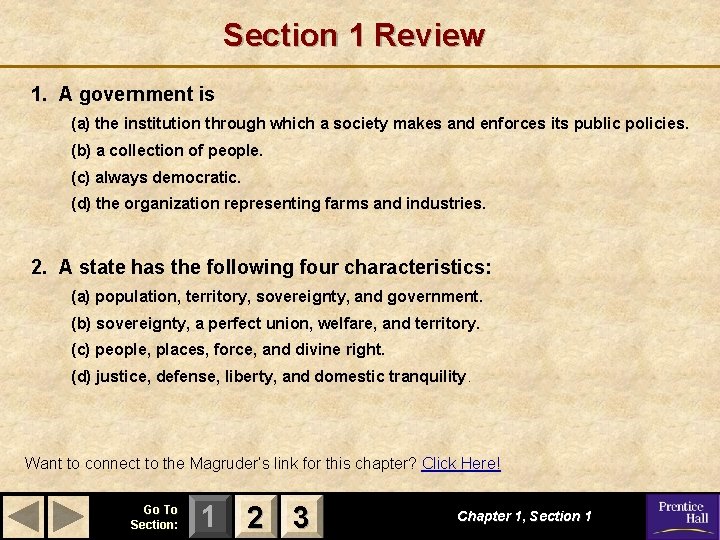 Section 1 Review

1. A government is

(a) the institution through which a society makes and enforces its public policies.

(b) a collection of people.

(c) always democratic.

(d) the organization representing farms and industries.

2. A state has the following four characteristics:

(a) population, territory, sovereignty, and government.

(b) sovereignty, a perfect union, welfare, and territory.

(c) people, places, force, and divine right.

(d) justice, defense, liberty, and domestic tranquility.

Want to connect to the Magruder's link for this chapter? Click Here!

Go To Section: 1 2 3

Chapter 1, Section 1

Prentice Hall